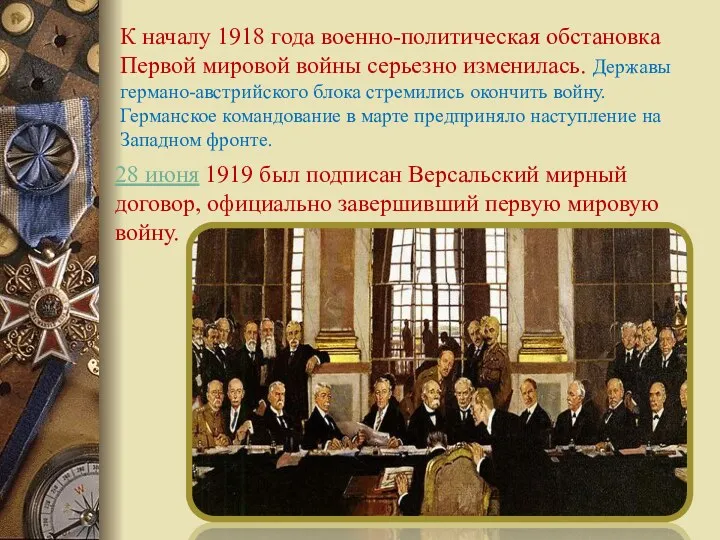 К началу 1918 года военно-политическая обстановка Первой мировой войны серьезно изменилась. Державы германо-австрийского блока стремились окончить войну. Германское командование в марте предприняло наступление на Западном фронте.

28 июня 1919 был подписан Версальский мирный договор, официально завершивший первую мировую войну.